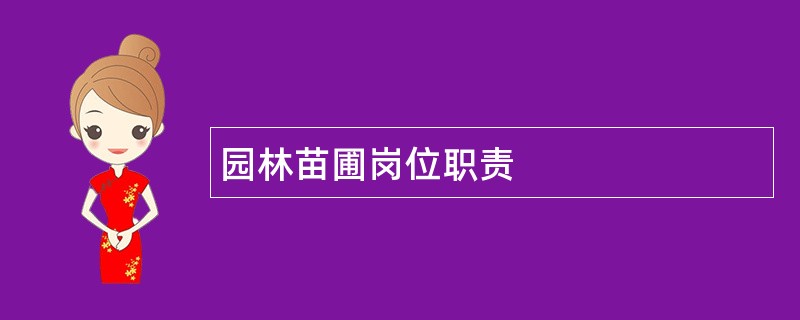 园林苗圃岗位职责